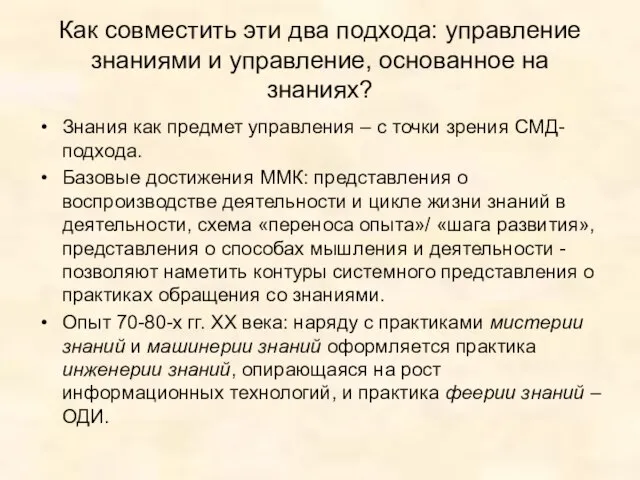 Как совместить эти два подхода: управление знаниями и управление, основанное на знаниях?

• Знания как предмет управления – с точки зрения СМД-подхода.

• Базовые достижения ММК: представления о воспроизводстве деятельности и цикле жизни знаний в деятельности, схема «переноса опыта»/ «шага развития», представления о способах мышления и деятельности - позволяют наметить контуры системного представления о практиках обращения со знаниями.

• Опыт 70-80-х гг. XX века: наряду с практиками мистерии знаний и машинерии знаний оформляется практика инженерии знаний, опирающаяся на рост информационных технологий, и практика феерии знаний – ОДИ.